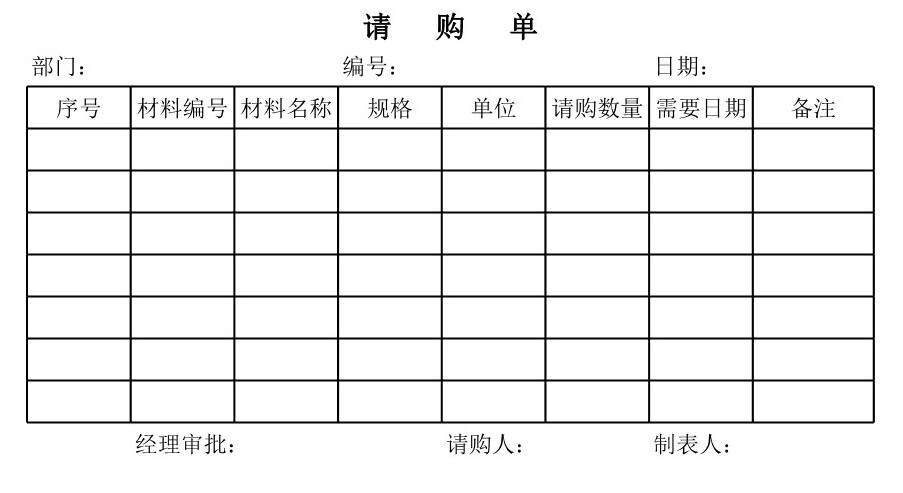 请 购 单

部门： 编号： 日期：

| 序号 | 材料编号 | 材料名称 | 规格 | 单位 | 请购数量 | 需要日期 | 备注 |
|---|---|---|---|---|---|---|---|
| | | | | | | | |
| | | | | | | | |
| | | | | | | | |
| | | | | | | | |
| | | | | | | | |
| | | | | | | | |
| | | | | | | | |

经理审批： 请购人： 制表人：